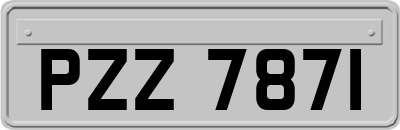 PZZ 7871